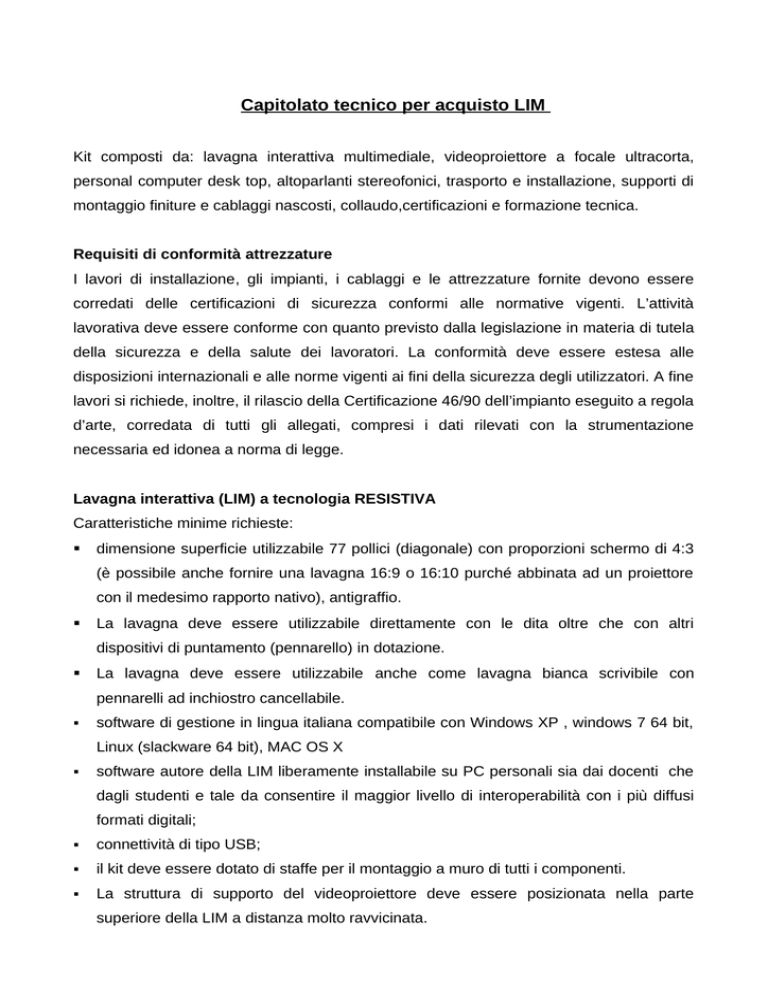 Capitolato tecnico per acquisto LIM

Kit composti da: lavagna interattiva multimediale, videoproiettore a focale ultracorta, personal computer desk top, altoparlanti stereofonici, trasporto e installazione, supporti di montaggio finiture e cablaggi nascosti, collaudo,certificazioni e formazione tecnica.

Requisiti di conformità attrezzature
I lavori di installazione, gli impianti, i cablaggi e le attrezzature fornite devono essere corredati delle certificazioni di sicurezza conformi alle normative vigenti. L'attività lavorativa deve essere conforme con quanto previsto dalla legislazione in materia di tutela della sicurezza e della salute dei lavoratori. La conformità deve essere estesa alle disposizioni internazionali e alle norme vigenti ai fini della sicurezza degli utilizzatori. A fine lavori si richiede, inoltre, il rilascio della Certificazione 46/90 dell'impianto eseguito a regola d'arte, corredata di tutti gli allegati, compresi i dati rilevati con la strumentazione necessaria ed idonea a norma di legge.

Lavagna interattiva (LIM) a tecnologia RESISTIVA
Caratteristiche minime richieste:
▪ dimensione superficie utilizzabile 77 pollici (diagonale) con proporzioni schermo di 4:3 (è possibile anche fornire una lavagna 16:9 o 16:10 purché abbinata ad un proiettore con il medesimo rapporto nativo), antigraffio.
▪ La lavagna deve essere utilizzabile direttamente con le dita oltre che con altri dispositivi di puntamento (pennarello) in dotazione.
▪ La lavagna deve essere utilizzabile anche come lavagna bianca scrivibile con pennarelli ad inchiostro cancellabile.
▪ software di gestione in lingua italiana compatibile con Windows XP , windows 7 64 bit, Linux (slackware 64 bit), MAC OS X
▪ software autore della LIM liberamente installabile su PC personali sia dai docenti che dagli studenti e tale da consentire il maggior livello di interoperabilità con i più diffusi formati digitali;
▪ connettività di tipo USB;
▪ il kit deve essere dotato di staffe per il montaggio a muro di tutti i componenti.
▪ La struttura di supporto del videoproiettore deve essere posizionata nella parte superiore della LIM a distanza molto ravvicinata.